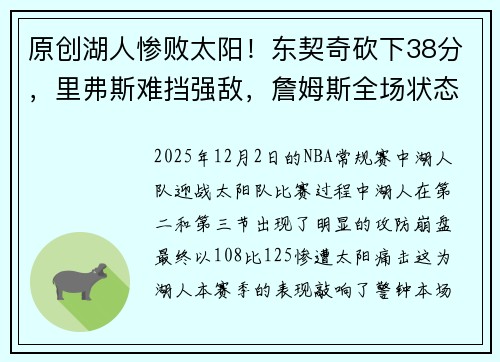 原创湖人惨败太阳！东契奇砍下38分，里弗斯难挡强敌，詹姆斯全场状态

2025年12月2日的NBA常规赛中湖人队迎战太阳队比赛过程中湖人在第二和第三节出现了明显的攻防崩盘最终以108比125惨遭太阳痛击这为湖人本赛季的表现敲响了警钟本场